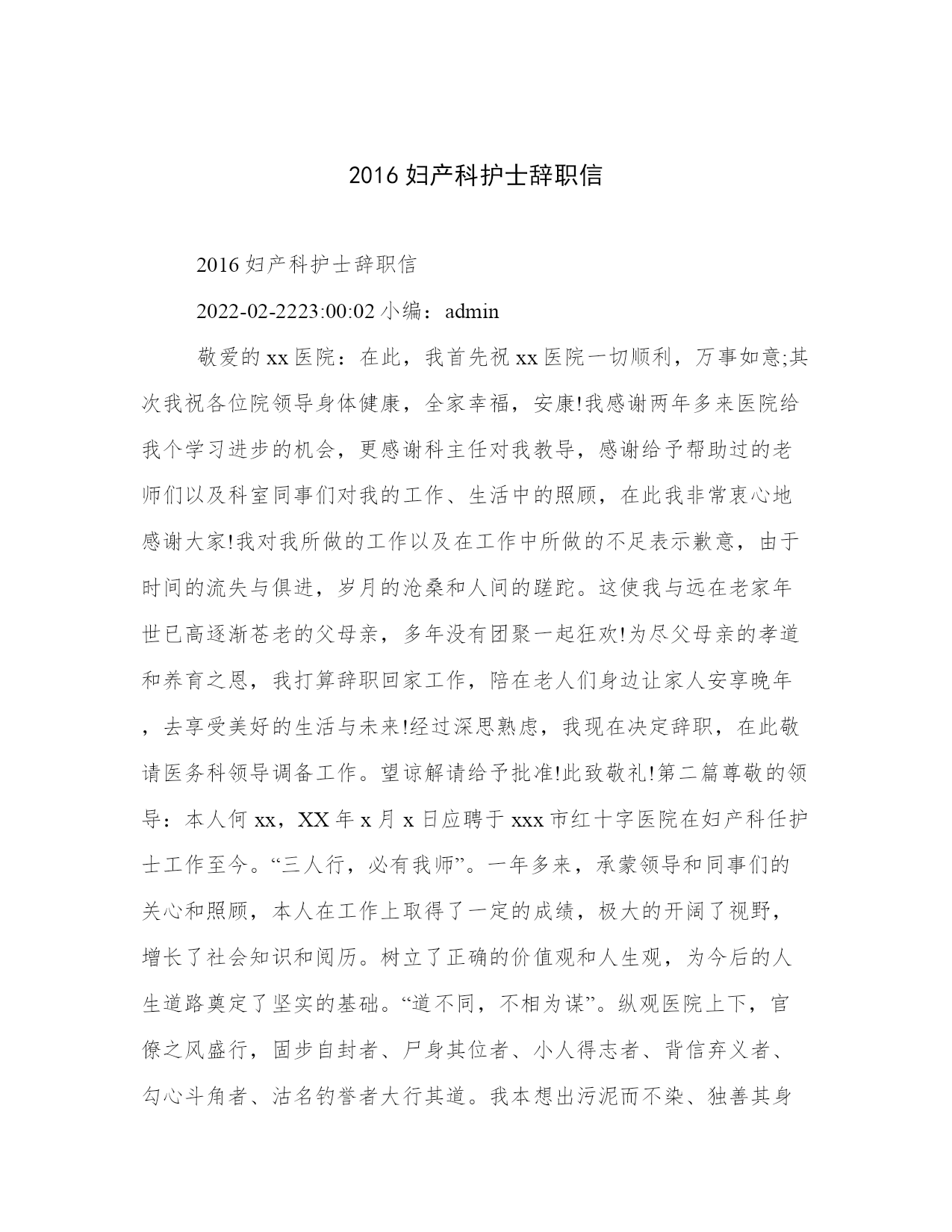 2016 妇产科护士辞职信

2016 妇产科护士辞职信

2022-02-2223:00:02 小编：admin

敬爱的 xx 医院：在此，我首先祝 xx 医院一切顺利，万事如意;其次我祝各位院领导身体健康，全家幸福，安康!我感谢两年多来医院给我个学习进步的机会，更感谢科主任对我教导，感谢给予帮助过的老师们以及科室同事们对我的工作、生活中的照顾，在此我非常衷心地感谢大家!我对我所做的工作以及在工作中所做的不足表示歉意，由于时间的流失与俱进，岁月的沧桑和人间的蹉跎。这使我与远在老家年世已高逐渐苍老的父母亲，多年没有团聚一起狂欢!为尽父母亲的孝道和养育之恩，我打算辞职回家工作，陪在老人们身边让家人安享晚年，去享受美好的生活与未来!经过深思熟虑，我现在决定辞职，在此敬请医务科领导调备工作。望谅解请给予批准!此致敬礼!第二篇尊敬的领导：本人何 xx，XX 年 x 月 x 日应聘于 xxx 市红十字医院在妇产科任护士工作至今。“三人行，必有我师”。一年多来，承蒙领导和同事们的关心和照顾，本人在工作上取得了一定的成绩，极大的开阔了视野，增长了社会知识和阅历。树立了正确的价值观和人生观，为今后的人生道路奠定了坚实的基础。“道不同，不相为谋”。纵观医院上下，官僚之风盛行，固步自封者、尸身其位者、小人得志者、背信弃义者、勾心斗角者、沽名钓誉者大行其道。我本想出污泥而不染、独善其身